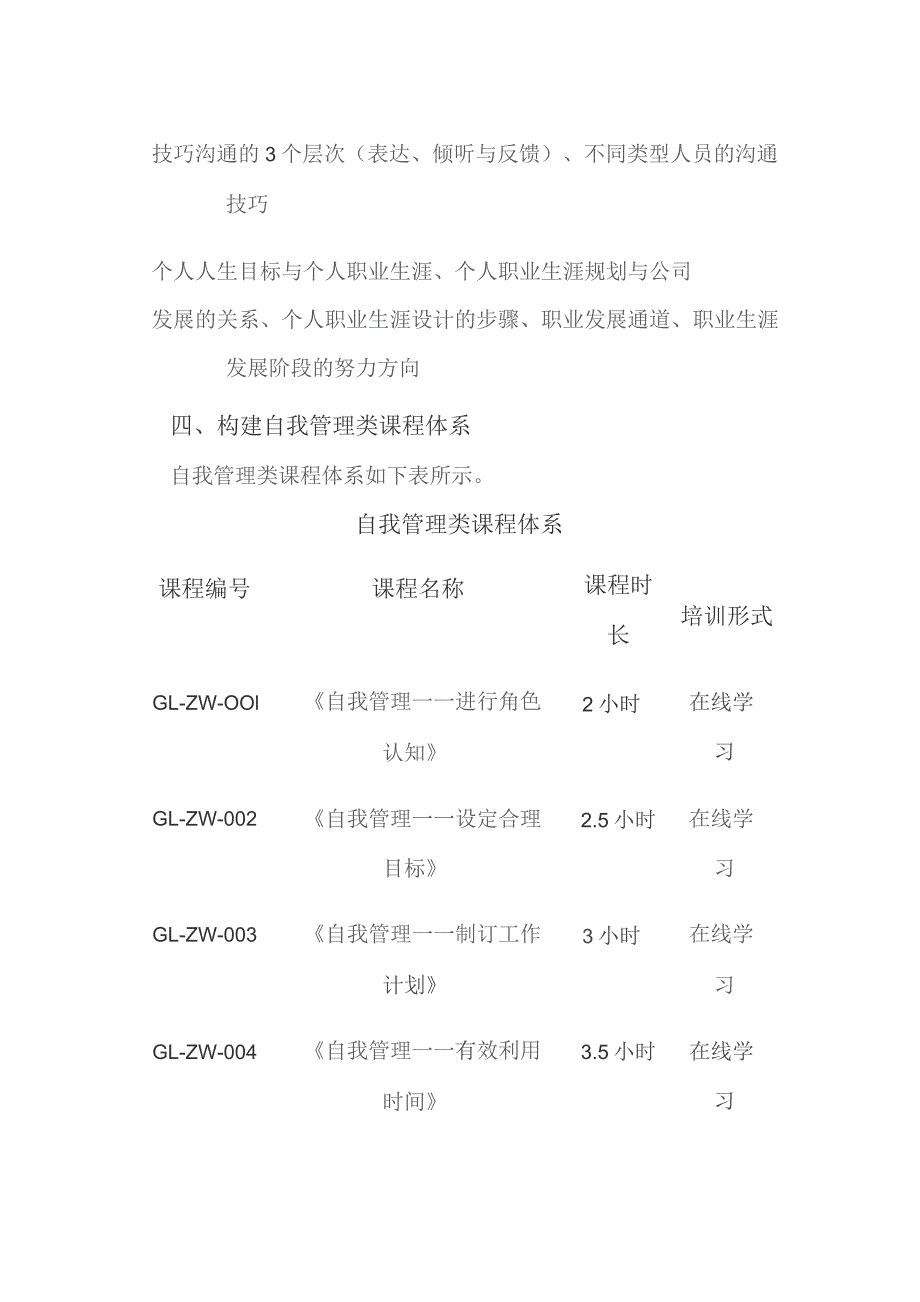 技巧沟通的3个层次（表达、倾听与反馈）、不同类型人员的沟通技巧

个人人生目标与个人职业生涯、个人职业生涯规划与公司发展的关系、个人职业生涯设计的步骤、职业发展通道、职业生涯发展阶段的努力方向

四、构建自我管理类课程体系

自我管理类课程体系如下表所示。

自我管理类课程体系

| 课程编号 | 课程名称 | 课程时长 | 培训形式 |
|---|---|---|---|
| GL-ZW-OOI | 《自我管理一一进行角色认知》 | 2小时 | 在线学习 |
| GL-ZW-002 | 《自我管理一一设定合理目标》 | 2.5小时 | 在线学习 |
| GL-ZW-003 | 《自我管理一一制订工作计划》 | 3小时 | 在线学习 |
| GL-ZW-004 | 《自我管理一一有效利用时间》 | 3.5小时 | 在线学习 |